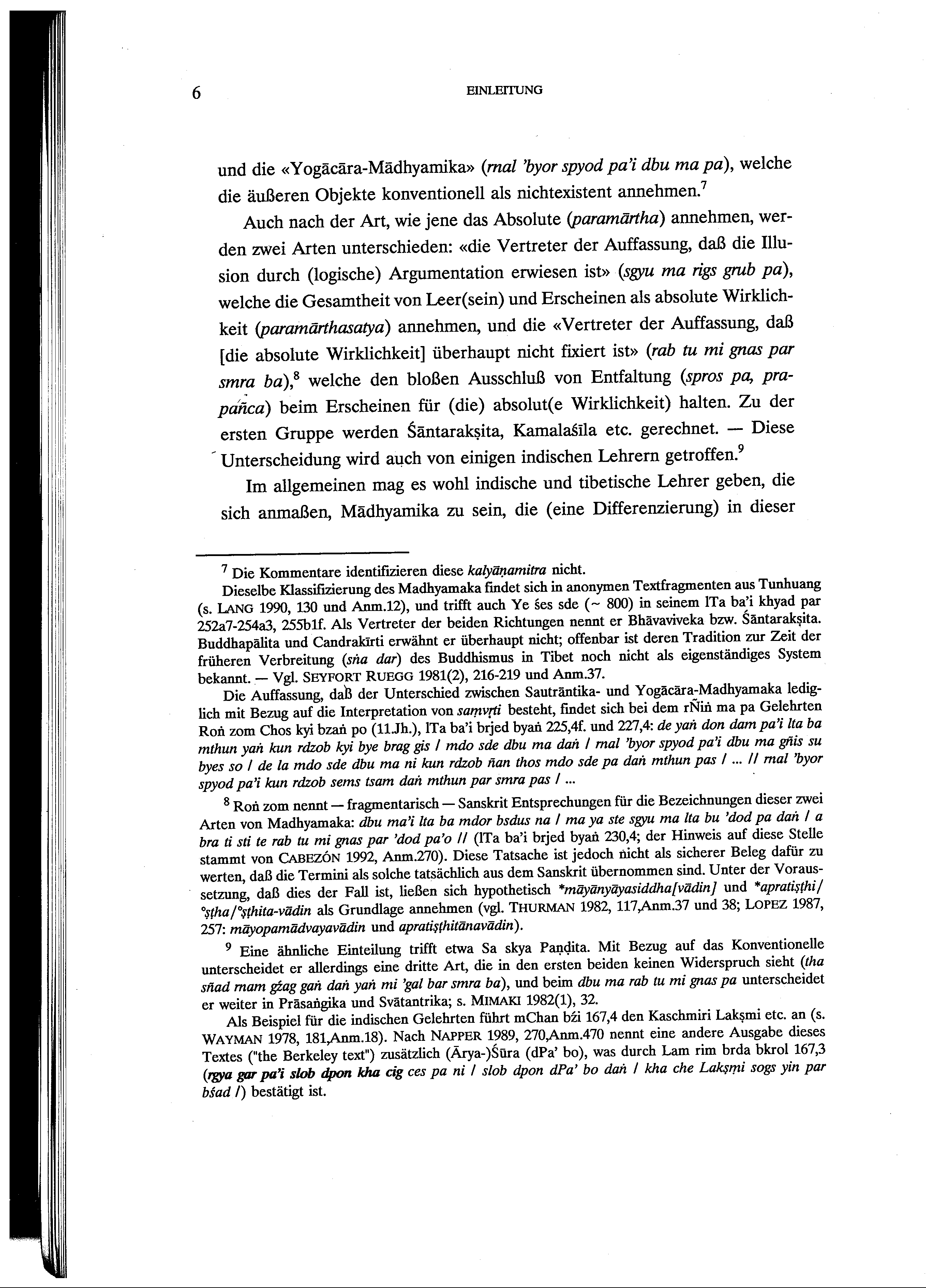 6 EINLEITUNG

und die «Yogācāra-Mādhyamika» (rnal 'byor spyod pa'i dbu ma pa), welche die äußeren Objekte konventionell als nichtexistent annehmen.$^7$

Auch nach der Art, wie jene das Absolute (paramārtha) annehmen, werden zwei Arten unterschieden: «die Vertreter der Auffassung, daß die Illusion durch (logische) Argumentation erwiesen ist» (sgyu ma rigs grub pa), welche die Gesamtheit von Leer(sein) und Erscheinen als absolute Wirklichkeit (paramārthasatya) annehmen, und die «Vertreter der Auffassung, daß [die absolute Wirklichkeit] überhaupt nicht fixiert ist» (rab tu mi gnas par smra ba),$^8$ welche den bloßen Ausschluß von Entfaltung (spros pa, prapañca) beim Erscheinen für (die) absolut(e Wirklichkeit) halten. Zu der ersten Gruppe werden Śāntarakṣita, Kamalaśīla etc. gerechnet. — Diese Unterscheidung wird auch von einigen indischen Lehrern getroffen.$^9$

Im allgemeinen mag es wohl indische und tibetische Lehrer geben, die sich anmaßen, Mādhyamika zu sein, die (eine Differenzierung) in dieser

$^7$ Die Kommentare identifizieren diese kalyāṇamitra nicht.

Dieselbe Klassifizierung des Madhyamaka findet sich in anonymen Textfragmenten aus Tunhuang (s. LANG 1990, 130 und Anm.12), und trifft auch Ye śes sde (~ 800) in seinem lTa ba'i khyad par 252a7-254a3, 255b1f. Als Vertreter der beiden Richtungen nennt er Bhāvaviveka bzw. Śāntarakṣita. Buddhapālita und Candrakīrti erwähnt er überhaupt nicht; offenbar ist deren Tradition zur Zeit der früheren Verbreitung (sṅa dar) des Buddhismus in Tibet noch nicht als eigenständiges System bekannt. — Vgl. SEYFORT RUEGG 1981(2), 216-219 und Anm.37.

Die Auffassung, daß der Unterschied zwischen Sautrāntika- und Yogācāra-Madhyamaka lediglich mit Bezug auf die Interpretation von saṃvṛti besteht, findet sich bei dem rÑiṅ ma pa Gelehrten Roṅ zom Chos kyi bzaṅ po (11.Jh.), lTa ba'i brjed byaṅ 225,4f. und 227,4: de yaṅ don dam pa'i lta ba mthun yaṅ kun rdzob kyi bye brag gis / mdo sde dbu ma daṅ / rnal 'byor spyod pa'i dbu ma gñis su byes so / de la mdo sde dbu ma ni kun rdzob ñan thos mdo sde pa daṅ mthun pas / ... // rnal 'byor spyod pa'i kun rdzob sems tsam daṅ mthun par smra pas / ...

$^8$ Roṅ zom nennt — fragmentarisch — Sanskrit Entsprechungen für die Bezeichnungen dieser zwei Arten von Madhyamaka: dbu ma'i lta ba mdor bsdus na / ma ya ste sgyu ma lta bu 'dod pa daṅ / a bra ti sti te rab tu mi gnas par 'dod pa'o // (lTa ba'i brjed byaṅ 230,4; der Hinweis auf diese Stelle stammt von CABEZÓN 1992, Anm.270). Diese Tatsache ist jedoch nicht als sicherer Beleg dafür zu werten, daß die Termini als solche tatsächlich aus dem Sanskrit übernommen sind. Unter der Voraussetzung, daß dies der Fall ist, ließen sich hypothetisch *māyānyāyasiddha[vādin] und *apratiṣṭhi/°ṣṭha/°ṣṭhita-vādin als Grundlage annehmen (vgl. THURMAN 1982, 117,Anm.37 und 38; LOPEZ 1987, 257: māyopamādvayavādin und apratiṣṭhitānavādin).

$^9$ Eine ähnliche Einteilung trifft etwa Sa skya Paṇḍita. Mit Bezug auf das Konventionelle unterscheidet er allerdings eine dritte Art, die in den ersten beiden keinen Widerspruch sieht (tha sñad rnam gźag gaṅ daṅ yaṅ mi 'gal bar smra ba), und beim dbu ma rab tu mi gnas pa unterscheidet er weiter in Prāsaṅgika und Svātantrika; s. MIMAKI 1982(1), 32.

Als Beispiel für die indischen Gelehrten führt mChan bźi 167,4 den Kaschmiri Lakṣmi etc. an (s. WAYMAN 1978, 181,Anm.18). Nach NAPPER 1989, 270,Anm.470 nennt eine andere Ausgabe dieses Textes ("the Berkeley text") zusätzlich (Ārya-)Śūra (dPa' bo), was durch Lam rim brda bkrol 167,3 (rgya gar pa'i slob dpon kha cig ces pa ni / slob dpon dPa' bo daṅ / kha che Lakṣmi sogs yin par bśad /) bestätigt ist.